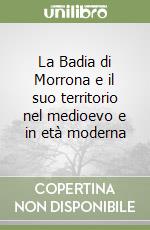 unilibro

La Badia di Morrona e il suo territorio nel medioevo e in età moderna

COPERTINA NON DISPONIBILE